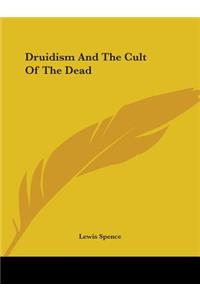 Druidism And The Cult Of The Dead

Lewis Spence